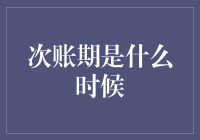 次账期是什么时候